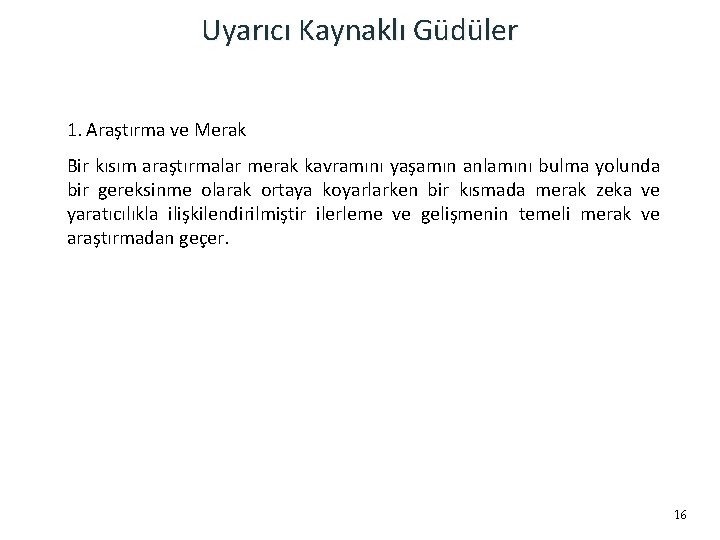 Uyarıcı Kaynaklı Güdüler

1. Araştırma ve Merak

Bir kısım araştırmalar merak kavramını yaşamın anlamını bulma yolunda bir gereksinme olarak ortaya koyarlarken bir kısmada merak zeka ve yaratıcılıkla ilişkilendirilmiştir ilerleme ve gelişmenin temeli merak ve araştırmadan geçer.

16